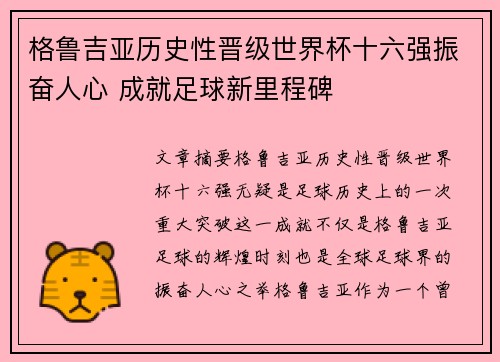 格鲁吉亚历史性晋级世界杯十六强振奋人心 成就足球新里程碑

文章摘要格鲁吉亚历史性晋级世界杯十六强无疑是足球历史上的一次重大突破这一成就不仅是格鲁吉亚足球的辉煌时刻也是全球足球界的振奋人心之举格鲁吉亚作为一个曾